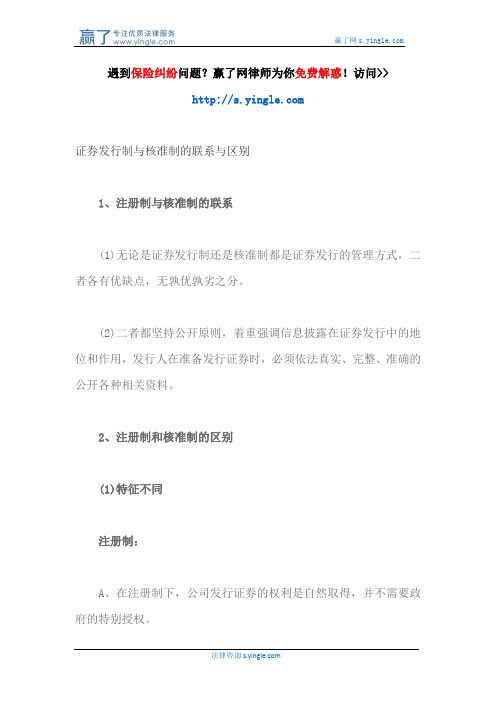 赢了 专注优质法律服务 www.yingle.com

赢了网 s.yingle.com

遇到保险纠纷问题？赢了网律师为你免费解惑！访问>>

http://s.yingle.com

证券发行制与核准制的联系与区别

1、注册制与核准制的联系

(1)无论是证券发行制还是核准制都是证券发行的管理方式，二者各有优缺点，无孰优孰劣之分。

(2)二者都坚持公开原则，着重强调信息披露在证券发行中的地位和作用，发行人在准备发行证券时，必须依法真实、完整、准确的公开各种相关资料。

2、注册制和核准制的区别

(1)特征不同

注册制：

A、在注册制下，公司发行证券的权利是自然取得，并不需要政府的特别授权。

法律咨询 s.yingle.com